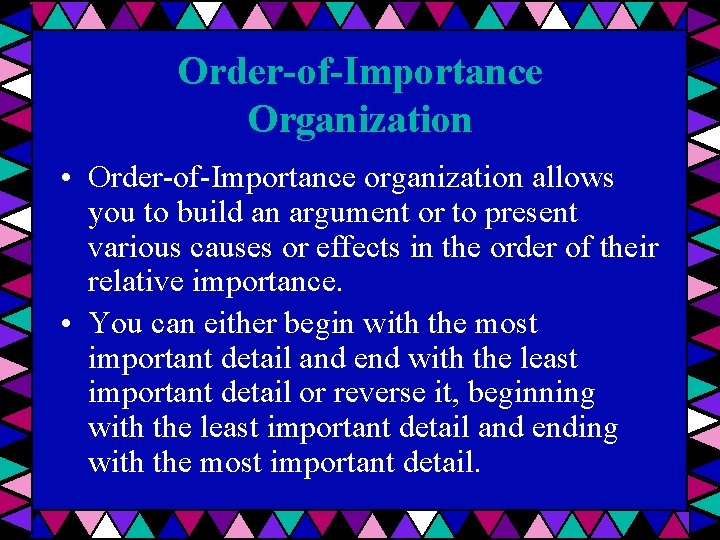 Order-of-Importance Organization

• Order-of-Importance organization allows you to build an argument or to present various causes or effects in the order of their relative importance.

• You can either begin with the most important detail and end with the least important detail or reverse it, beginning with the least important detail and ending with the most important detail.